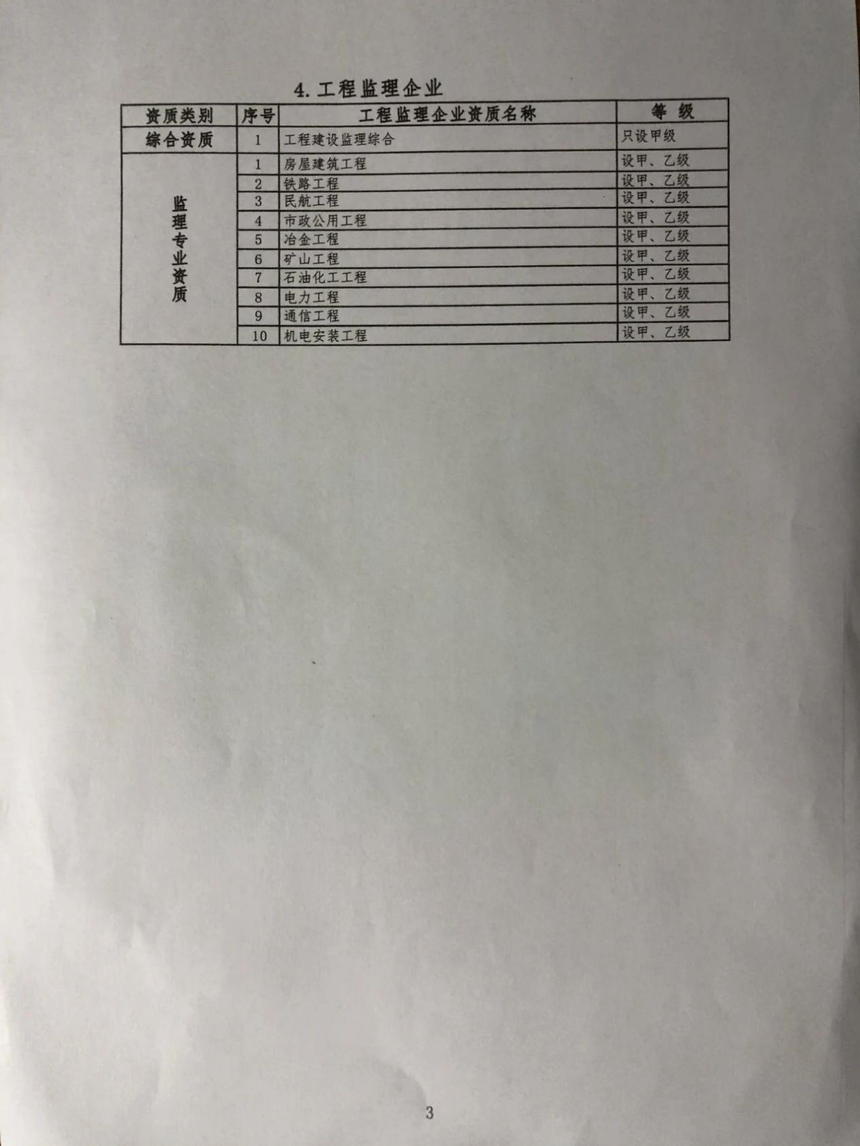 4. 工程监理企业

| 资质类别 | 序号 | 工程监理企业资质名称 | 等 级 |
|---|---|---|---|
| 综合资质 | 1 | 工程建设监理综合 | 只设甲级 |
| 监理专业资质 | 1 | 房屋建筑工程 | 设甲、乙级 |
| | 2 | 铁路工程 | 设甲、乙级 |
| | 3 | 民航工程 | 设甲、乙级 |
| | 4 | 市政公用工程 | 设甲、乙级 |
| | 5 | 冶金工程 | 设甲、乙级 |
| | 6 | 矿山工程 | 设甲、乙级 |
| | 7 | 石油化工工程 | 设甲、乙级 |
| | 8 | 电力工程 | 设甲、乙级 |
| | 9 | 通信工程 | 设甲、乙级 |
| | 10 | 机电安装工程 | 设甲、乙级 |

3